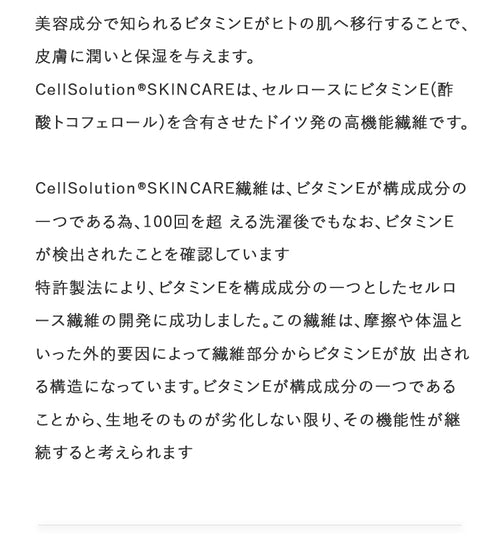 美容成分で知られるビタミンEがヒトの肌へ移行することで、皮膚に潤いと保湿を与えます。
CellSolution®SKINCAREは、セルロースにビタミンE(酢酸トコフェロール)を含有させたドイツ発の高機能繊維です。

CellSolution®SKINCARE繊維は、ビタミンEが構成成分の一つである為、100回を超 える洗濯後でもなお、ビタミンEが検出されたことを確認しています
特許製法により、ビタミンEを構成成分の一つとしたセルロース繊維の開発に成功しました。この繊維は、摩擦や体温といった外的要因によって繊維部分からビタミンEが放 出される構造になっています。ビタミンEが構成成分の一つであることから、生地そのものが劣化しない限り、その機能性が継続すると考えられます